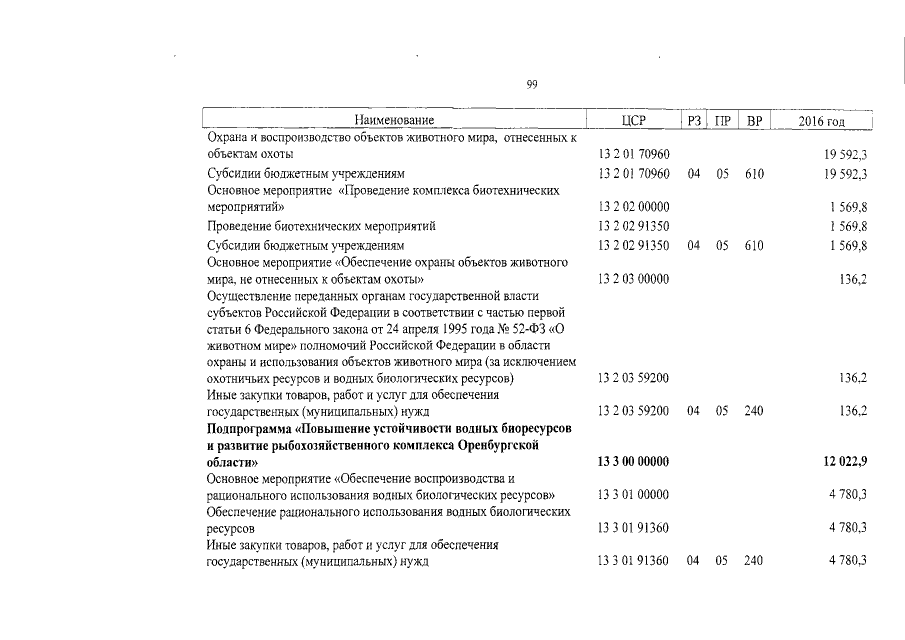 99

| Наименование | ЦСР | РЗ | ПР | ВР | 2016 год |
|---|---|---|---|---|---|
| Охрана и воспроизводство объектов животного мира, отнесенных к объектам охоты | 13 2 01 70960 | | | | 19 592,3 |
| Субсидии бюджетным учреждениям | 13 2 01 70960 | 04 | 05 | 610 | 19 592,3 |
| Основное мероприятие «Проведение комплекса биотехнических мероприятий» | 13 2 02 00000 | | | | 1 569,8 |
| Проведение биотехнических мероприятий | 13 2 02 91350 | | | | 1 569,8 |
| Субсидии бюджетным учреждениям | 13 2 02 91350 | 04 | 05 | 610 | 1 569,8 |
| Основное мероприятие «Обеспечение охраны объектов животного мира, не отнесенных к объектам охоты» | 13 2 03 00000 | | | | 136,2 |
| Осуществление переданных органам государственной власти субъектов Российской Федерации в соответствии с частью первой статьи 6 Федерального закона от 24 апреля 1995 года № 52-ФЗ «О животном мире» полномочий Российской Федерации в области охраны и использования объектов животного мира (за исключением охотничьих ресурсов и водных биологических ресурсов) | 13 2 03 59200 | | | | 136,2 |
| Иные закупки товаров, работ и услуг для обеспечения государственных (муниципальных) нужд | 13 2 03 59200 | 04 | 05 | 240 | 136,2 |
| Подпрограмма «Повышение устойчивости водных биоресурсов и развитие рыбохозяйственного комплекса Оренбургской области» | 13 3 00 00000 | | | | 12 022,9 |
| Основное мероприятие «Обеспечение воспроизводства и рационального использования водных биологических ресурсов» | 13 3 01 00000 | | | | 4 780,3 |
| Обеспечение рационального использования водных биологических ресурсов | 13 3 01 91360 | | | | 4 780,3 |
| Иные закупки товаров, работ и услуг для обеспечения государственных (муниципальных) нужд | 13 3 01 91360 | 04 | 05 | 240 | 4 780,3 |